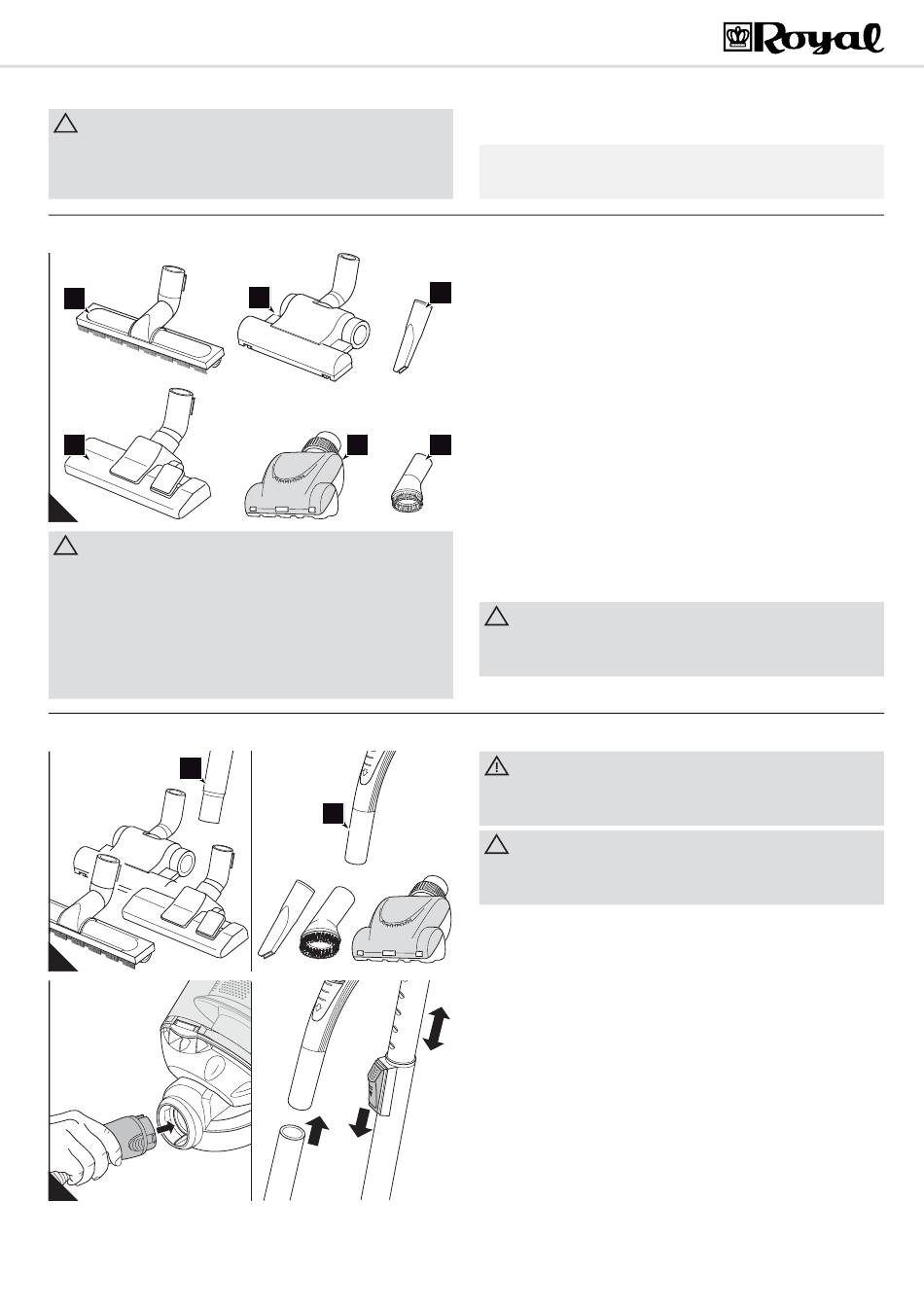 Royal